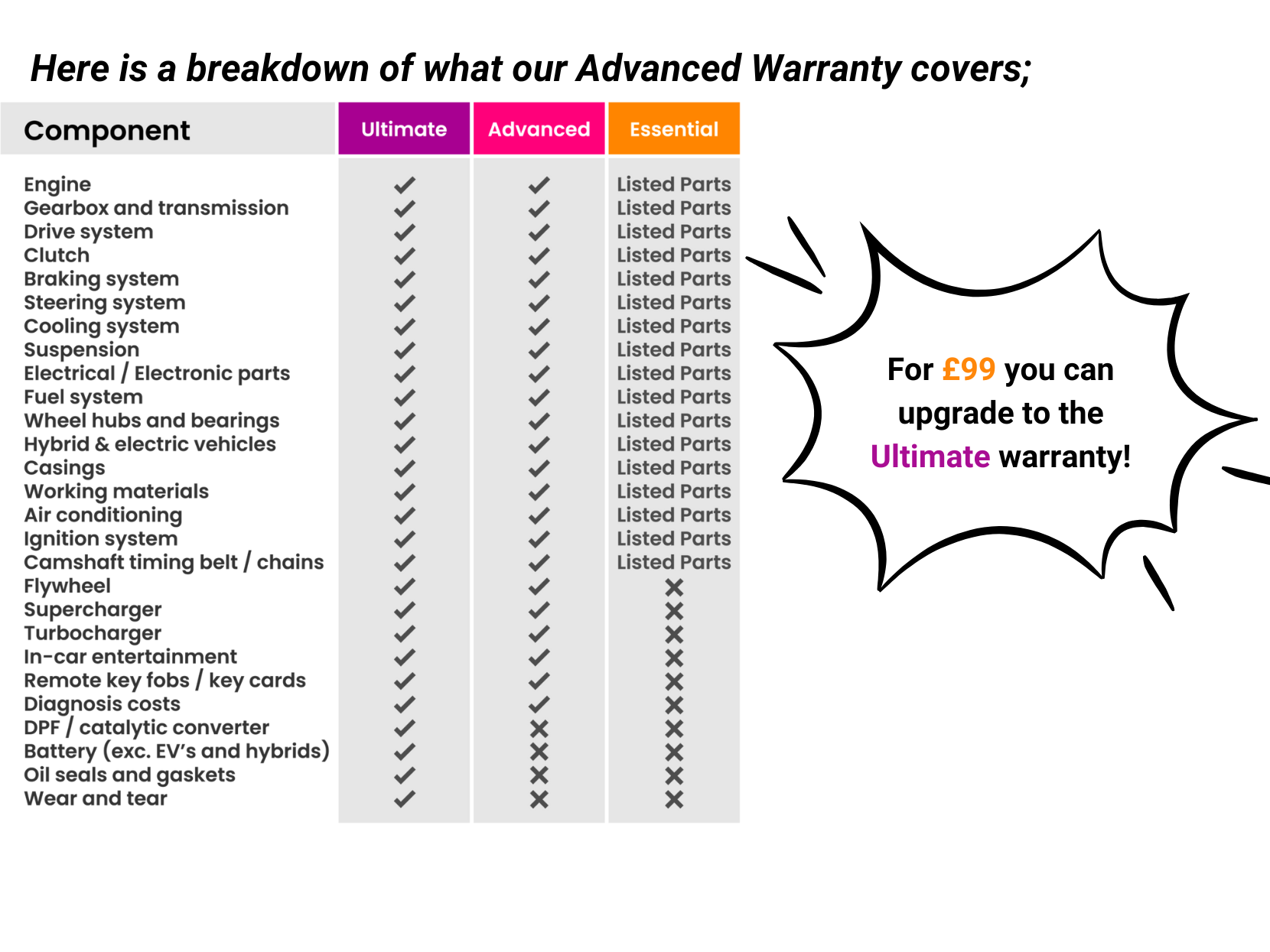 Here is a breakdown of what our Advanced Warranty covers;

| Component | Ultimate | Advanced | Essential |
|---|---|---|---|
| Engine | ✓ | ✓ | Listed Parts |
| Gearbox and transmission | ✓ | ✓ | Listed Parts |
| Drive system | ✓ | ✓ | Listed Parts |
| Clutch | ✓ | ✓ | Listed Parts |
| Braking system | ✓ | ✓ | Listed Parts |
| Steering system | ✓ | ✓ | Listed Parts |
| Cooling system | ✓ | ✓ | Listed Parts |
| Suspension | ✓ | ✓ | Listed Parts |
| Electrical / Electronic parts | ✓ | ✓ | Listed Parts |
| Fuel system | ✓ | ✓ | Listed Parts |
| Wheel hubs and bearings | ✓ | ✓ | Listed Parts |
| Hybrid & electric vehicles | ✓ | ✓ | Listed Parts |
| Casings | ✓ | ✓ | Listed Parts |
| Working materials | ✓ | ✓ | Listed Parts |
| Air conditioning | ✓ | ✓ | Listed Parts |
| Ignition system | ✓ | ✓ | Listed Parts |
| Camshaft timing belt / chains | ✓ | ✓ | Listed Parts |
| Flywheel | ✓ | ✓ | ✗ |
| Supercharger | ✓ | ✓ | ✗ |
| Turbocharger | ✓ | ✓ | ✗ |
| In-car entertainment | ✓ | ✓ | ✗ |
| Remote key fobs / key cards | ✓ | ✓ | ✗ |
| Diagnosis costs | ✓ | ✓ | ✗ |
| DPF / catalytic converter | ✓ | ✗ | ✗ |
| Battery (exc. EV's and hybrids) | ✓ | ✗ | ✗ |
| Oil seals and gaskets | ✓ | ✗ | ✗ |
| Wear and tear | ✓ | ✗ | ✗ |

For £99 you can upgrade to the Ultimate warranty!